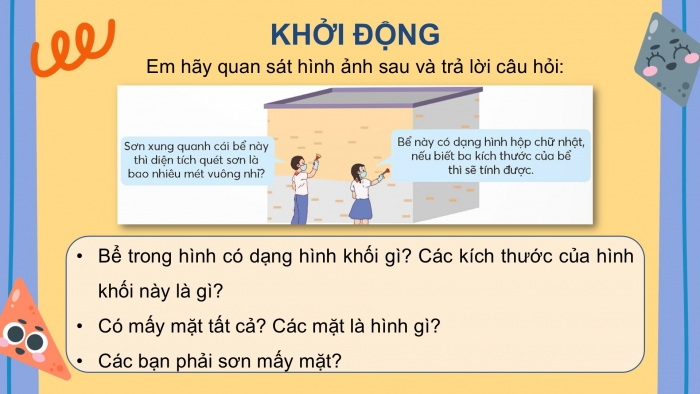 KHỞI ĐỘNG

Em hãy quan sát hình ảnh sau và trả lời câu hỏi:

Sơn xung quanh cái bể này thì diện tích quét sơn là bao nhiêu mét vuông nhỉ?

Bể này có dạng hình hộp chữ nhật, nếu biết ba kích thước của bể thì sẽ tính được.

• Bể trong hình có dạng hình khối gì? Các kích thước của hình khối này là gì?
• Có mấy mặt tất cả? Các mặt là hình gì?
• Các bạn phải sơn mấy mặt?